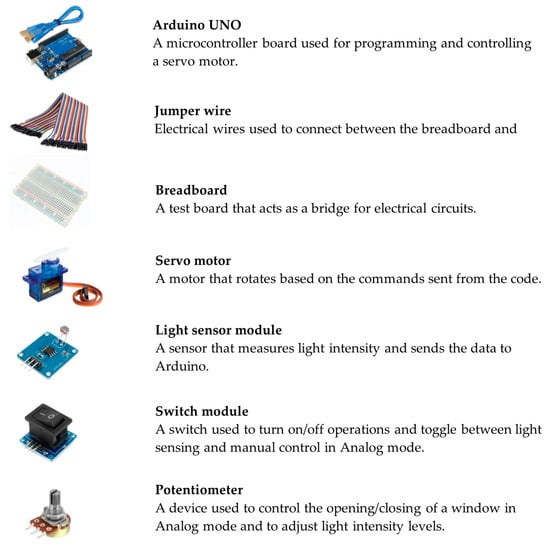 Arduino UNO
A microcontroller board used for programming and controlling a servo motor.

Jumper wire
Electrical wires used to connect between the breadboard and

Breadboard
A test board that acts as a bridge for electrical circuits.

Servo motor
A motor that rotates based on the commands sent from the code.

Light sensor module
A sensor that measures light intensity and sends the data to Arduino.

Switch module
A switch used to turn on/off operations and toggle between light sensing and manual control in Analog mode.

Potentiometer
A device used to control the opening/closing of a window in Analog mode and to adjust light intensity levels.